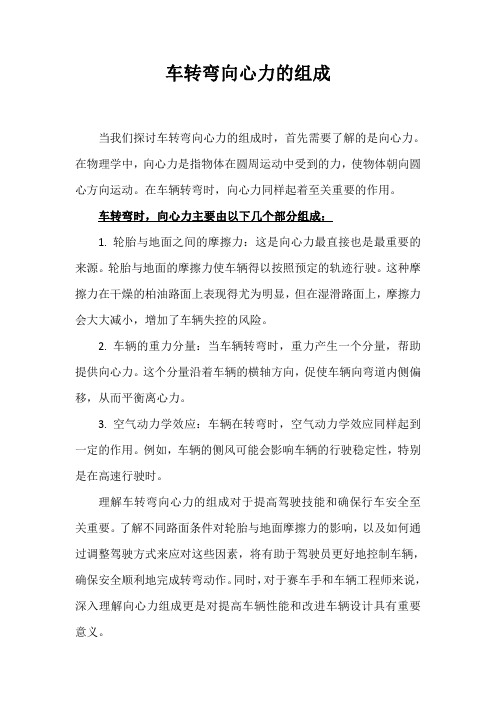 车转弯向心力的组成

当我们探讨车转弯向心力的组成时，首先需要了解的是向心力。在物理学中，向心力是指物体在圆周运动中受到的力，使物体朝向圆心方向运动。在车辆转弯时，向心力同样起着至关重要的作用。

车转弯时，向心力主要由以下几个部分组成：

1. 轮胎与地面之间的摩擦力：这是向心力最直接也是最重要的来源。轮胎与地面的摩擦力使车辆得以按照预定的轨迹行驶。这种摩擦力在干燥的柏油路面上表现得尤为明显，但在湿滑路面上，摩擦力会大大减小，增加了车辆失控的风险。

2. 车辆的重力分量：当车辆转弯时，重力产生一个分量，帮助提供向心力。这个分量沿着车辆的横轴方向，促使车辆向弯道内侧偏移，从而平衡离心力。

3. 空气动力学效应：车辆在转弯时，空气动力学效应同样起到一定的作用。例如，车辆的侧风可能会影响车辆的行驶稳定性，特别是在高速行驶时。

理解车转弯向心力的组成对于提高驾驶技能和确保行车安全至关重要。了解不同路面条件对轮胎与地面摩擦力的影响，以及如何通过调整驾驶方式来应对这些因素，将有助于驾驶员更好地控制车辆，确保安全顺利地完成转弯动作。同时，对于赛车手和车辆工程师来说，深入理解向心力组成更是对提高车辆性能和改进车辆设计具有重要意义。